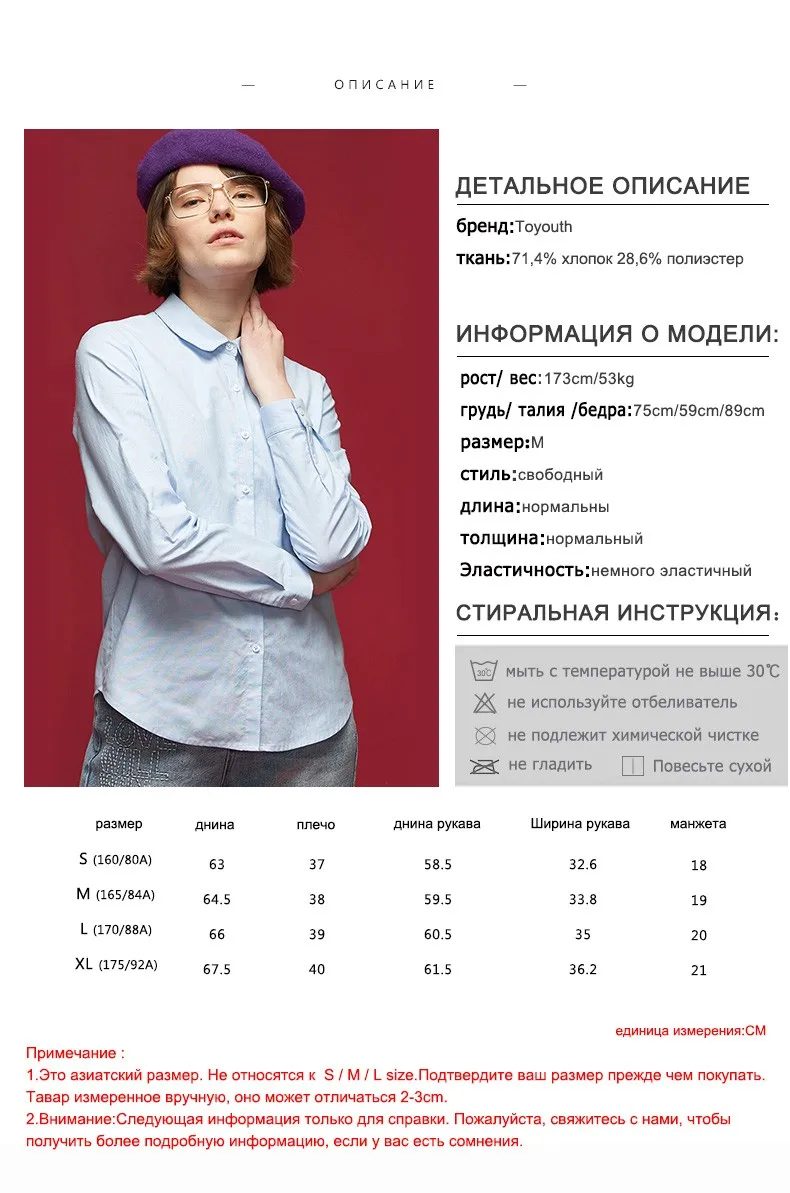 — ОПИСАНИЕ —

ДЕТАЛЬНОЕ ОПИСАНИЕ

бренд:Toyouth

ткань:71,4% хлопок 28,6% полиэстер

ИНФОРМАЦИЯ О МОДЕЛИ:

рост/ вес:173cm/53kg

грудь/ талия /бедра:75cm/59cm/89cm

размер:M

стиль:свободный

длина:нормальны

толщина:нормальный

Эластичность:немного эластичный

СТИРАЛЬНАЯ ИНСТРУКЦИЯ:

30℃ мыть с температурой не выше 30℃

не используйте отбеливатель

не подлежит химической чистке

не гладить

Повесьте сухой

| размер | днина | плечо | днина рукава | Ширина рукава | манжета |
|---|---|---|---|---|---|
| S (160/80A) | 63 | 37 | 58.5 | 32.6 | 18 |
| M (165/84A) | 64.5 | 38 | 59.5 | 33.8 | 19 |
| L (170/88A) | 66 | 39 | 60.5 | 35 | 20 |
| XL (175/92A) | 67.5 | 40 | 61.5 | 36.2 | 21 |

единица измерения:CM

Примечание :
1.Это азиатский размер. Не относятся к S / M / L size.Подтвердите ваш размер прежде чем покупать. Тавар измеренное вручную, оно может отличаться 2-3cm.
2.Внимание:Следующая информация только для справки. Пожалуйста, свяжитесь с нами, чтобы получить более подробную информацию, если у вас есть сомнения.